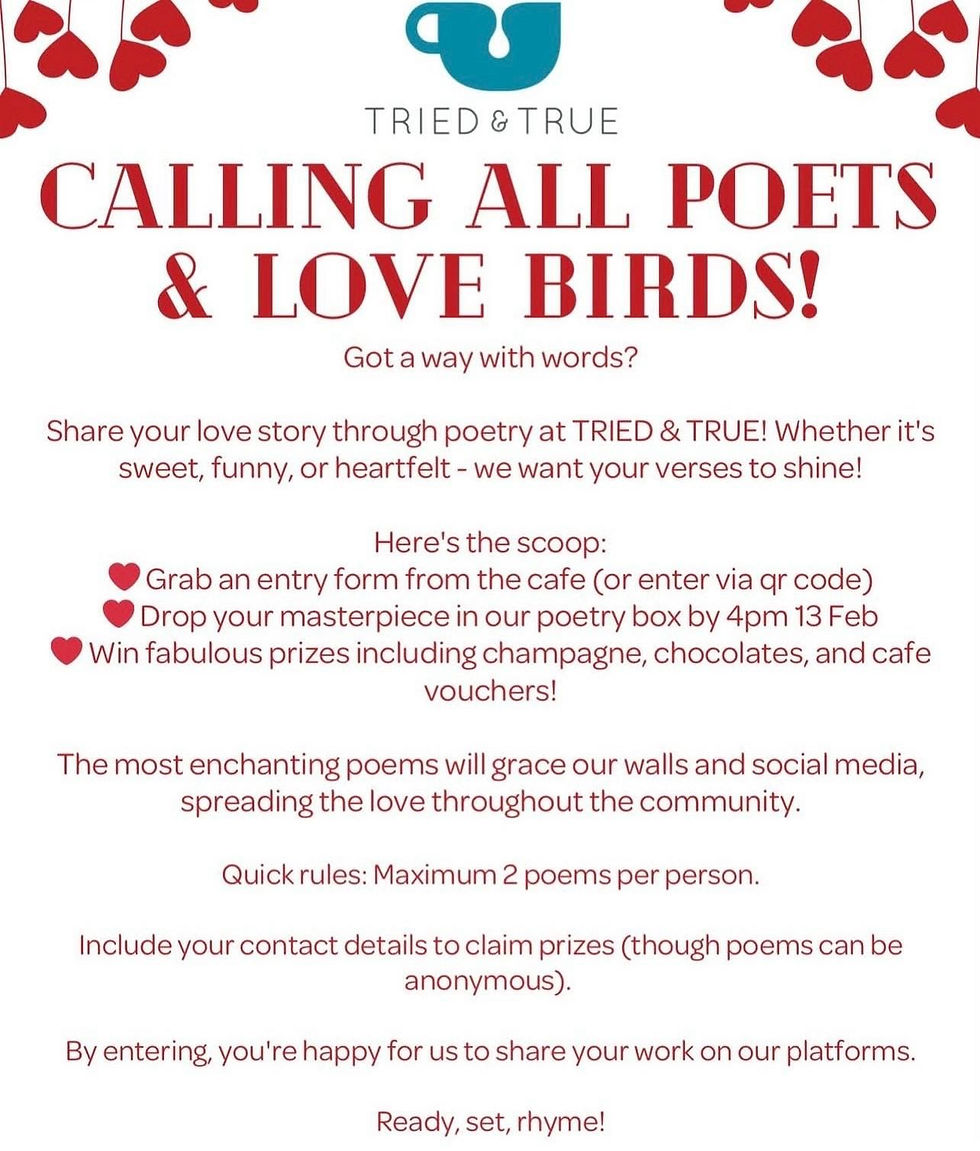 TRIED & TRUE

CALLING ALL POETS & LOVE BIRDS!

Got a way with words?

Share your love story through poetry at TRIED & TRUE! Whether it's sweet, funny, or heartfelt - we want your verses to shine!

Here's the scoop:
❤ Grab an entry form from the cafe (or enter via qr code)
❤ Drop your masterpiece in our poetry box by 4pm 13 Feb
❤ Win fabulous prizes including champagne, chocolates, and cafe vouchers!

The most enchanting poems will grace our walls and social media, spreading the love throughout the community.

Quick rules: Maximum 2 poems per person.

Include your contact details to claim prizes (though poems can be anonymous).

By entering, you're happy for us to share your work on our platforms.

Ready, set, rhyme!